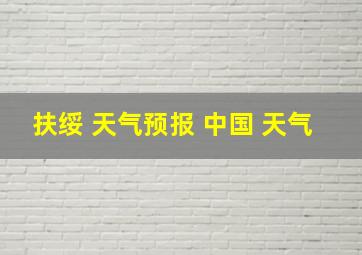 扶绥 天气预报 中国 天气